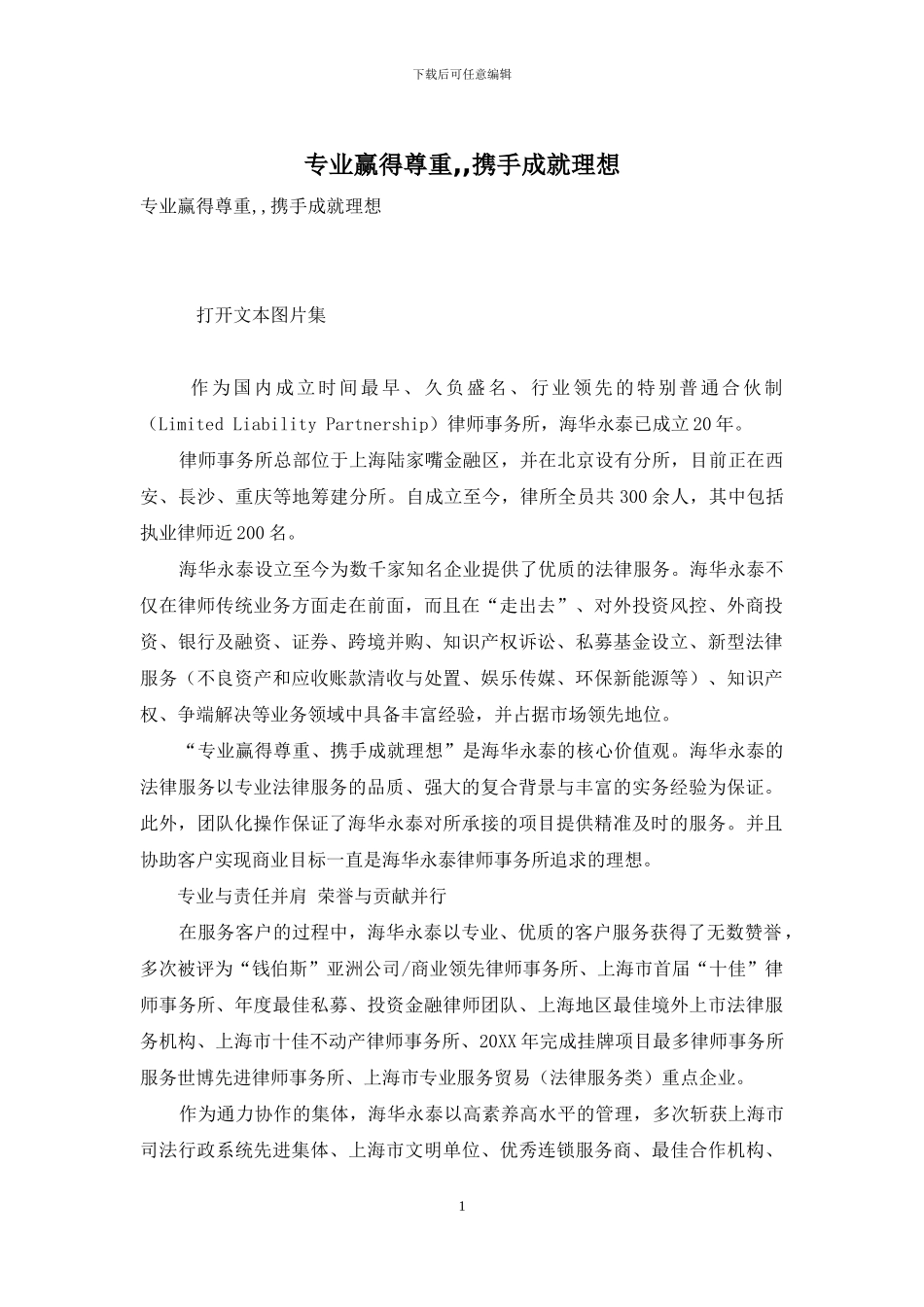 下载后可任意编辑

专业赢得尊重,,携手成就理想

专业赢得尊重,,携手成就理想

打开文本图片集

作为国内成立时间最早、久负盛名、行业领先的特别普通合伙制（Limited Liability Partnership）律师事务所，海华永泰已成立20年。

律师事务所总部位于上海陆家嘴金融区，并在北京设有分所，目前正在西安、長沙、重庆等地筹建分所。自成立至今，律所全员共300余人，其中包括执业律师近200名。

海华永泰设立至今为数千家知名企业提供了优质的法律服务。海华永泰不仅在律师传统业务方面走在前面，而且在“走出去”、对外投资风控、外商投资、银行及融资、证券、跨境并购、知识产权诉讼、私募基金设立、新型法律服务（不良资产和应收账款清收与处置、娱乐传媒、环保新能源等）、知识产权、争端解决等业务领域中具备丰富经验，并占据市场领先地位。

“专业赢得尊重、携手成就理想”是海华永泰的核心价值观。海华永泰的法律服务以专业法律服务的品质、强大的复合背景与丰富的实务经验为保证。此外，团队化操作保证了海华永泰对所承接的项目提供精准及时的服务。并且协助客户实现商业目标一直是海华永泰律师事务所追求的理想。

专业与责任并肩 荣誉与贡献并行

在服务客户的过程中，海华永泰以专业、优质的客户服务获得了无数赞誉，多次被评为“钱伯斯”亚洲公司/商业领先律师事务所、上海市首届“十佳”律师事务所、年度最佳私募、投资金融律师团队、上海地区最佳境外上市法律服务机构、上海市十佳不动产律师事务所、20XX年完成挂牌项目最多律师事务所服务世博先进律师事务所、上海市专业服务贸易（法律服务类）重点企业。

作为通力协作的集体，海华永泰以高素养高水平的管理，多次斩获上海市司法行政系统先进集体、上海市文明单位、优秀连锁服务商、最佳合作机构、

1